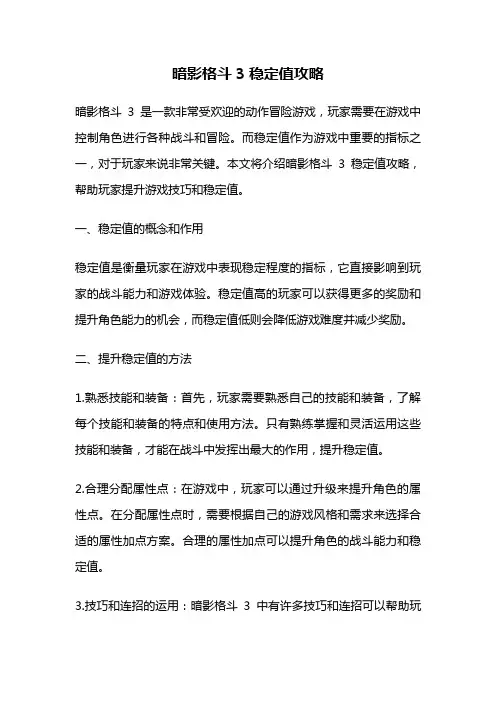 暗影格斗 3 稳定值攻略

暗影格斗 3 是一款非常受欢迎的动作冒险游戏，玩家需要在游戏中控制角色进行各种战斗和冒险。而稳定值作为游戏中重要的指标之一，对于玩家来说非常关键。本文将介绍暗影格斗 3 稳定值攻略，帮助玩家提升游戏技巧和稳定值。

一、稳定值的概念和作用

稳定值是衡量玩家在游戏中表现稳定程度的指标，它直接影响到玩家的战斗能力和游戏体验。稳定值高的玩家可以获得更多的奖励和提升角色能力的机会，而稳定值低则会降低游戏难度并减少奖励。

二、提升稳定值的方法

1.熟悉技能和装备：首先，玩家需要熟悉自己的技能和装备，了解每个技能和装备的特点和使用方法。只有熟练掌握和灵活运用这些技能和装备，才能在战斗中发挥出最大的作用，提升稳定值。

2.合理分配属性点：在游戏中，玩家可以通过升级来提升角色的属性点。在分配属性点时，需要根据自己的游戏风格和需求来选择合适的属性加点方案。合理的属性加点可以提升角色的战斗能力和稳定值。

3.技巧和连招的运用：暗影格斗 3 中有许多技巧和连招可以帮助玩